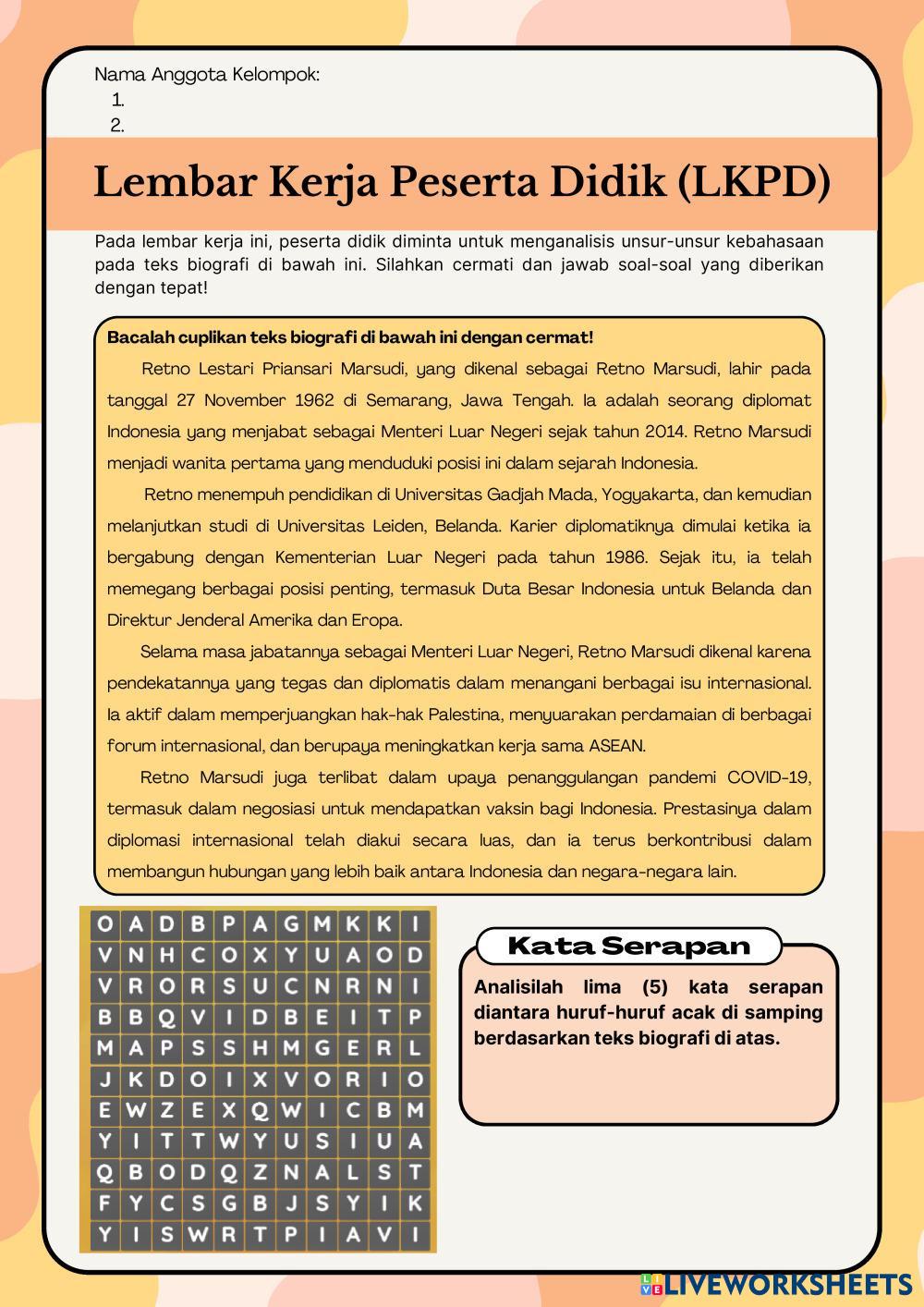 Nama Anggota Kelompok:
1.
2.

Lembar Kerja Peserta Didik (LKPD)

Pada lembar kerja ini, peserta didik diminta untuk menganalisis unsur-unsur kebahasaan pada teks biografi di bawah ini. Silahkan cermati dan jawab soal-soal yang diberikan dengan tepat!

Bacalah cuplikan teks biografi di bawah ini dengan cermat!

Retno Lestari Priansari Marsudi, yang dikenal sebagai Retno Marsudi, lahir pada tanggal 27 November 1962 di Semarang, Jawa Tengah. Ia adalah seorang diplomat Indonesia yang menjabat sebagai Menteri Luar Negeri sejak tahun 2014. Retno Marsudi menjadi wanita pertama yang menduduki posisi ini dalam sejarah Indonesia.

Retno menempuh pendidikan di Universitas Gadjah Mada, Yogyakarta, dan kemudian melanjutkan studi di Universitas Leiden, Belanda. Karier diplomatiknya dimulai ketika ia bergabung dengan Kementerian Luar Negeri pada tahun 1986. Sejak itu, ia telah memegang berbagai posisi penting, termasuk Duta Besar Indonesia untuk Belanda dan Direktur Jenderal Amerika dan Eropa.

Selama masa jabatannya sebagai Menteri Luar Negeri, Retno Marsudi dikenal karena pendekatannya yang tegas dan diplomatis dalam menangani berbagai isu internasional. Ia aktif dalam memperjuangkan hak-hak Palestina, menyuarakan perdamaian di berbagai forum internasional, dan berupaya meningkatkan kerja sama ASEAN.

Retno Marsudi juga terlibat dalam upaya penanggulangan pandemi COVID-19, termasuk dalam negosiasi untuk mendapatkan vaksin bagi Indonesia. Prestasinya dalam diplomasi internasional telah diakui secara luas, dan ia terus berkontribusi dalam membangun hubungan yang lebih baik antara Indonesia dan negara-negara lain.

| O | A | D | B | P | A | G | M | K | K | I |
|---|---|---|---|---|---|---|---|---|---|---|
| V | N | H | C | O | X | Y | U | A | O | D |
| V | R | O | R | S | U | C | N | R | N | I |
| B | B | Q | V | I | D | B | E | I | T | P |
| M | A | P | S | S | H | M | G | E | R | L |
| J | K | D | O | I | X | V | O | R | I | O |
| E | W | Z | E | X | Q | W | I | C | B | M |
| Y | I | T | T | W | Y | U | S | I | U | A |
| Q | B | O | D | Q | Z | N | A | L | S | T |
| F | Y | C | S | G | B | J | S | Y | I | K |
| Y | I | S | W | R | T | P | I | A | V | I |

Kata Serapan

Analisilah lima (5) kata serapan diantara huruf-huruf acak di samping berdasarkan teks biografi di atas.

LIVEWORKSHEETS